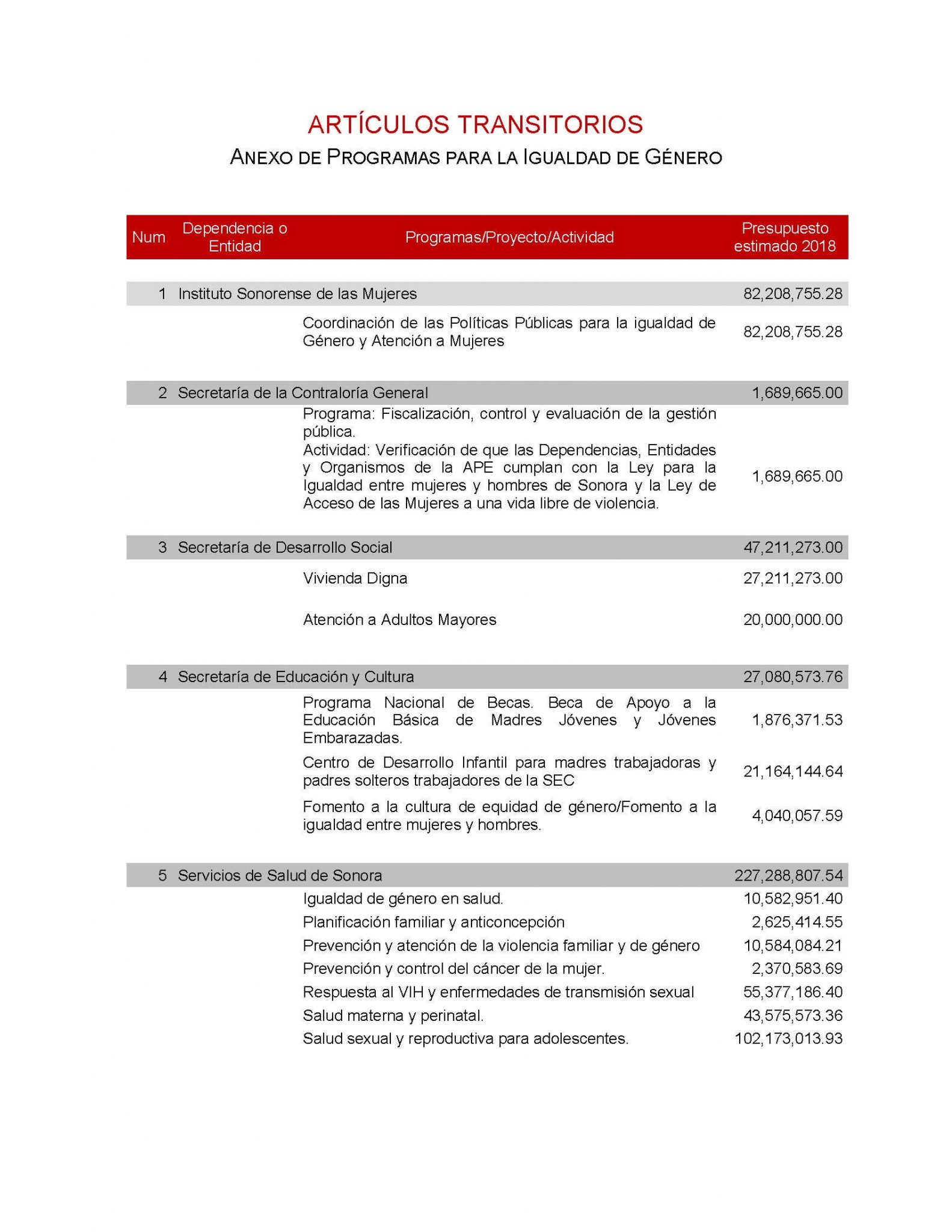 ARTÍCULOS TRANSITORIOS

ANEXO DE PROGRAMAS PARA LA IGUALDAD DE GÉNERO

| Num | Dependencia o Entidad | Programas/Proyecto/Actividad | Presupuesto estimado 2018 |
|---|---|---|---|
| 1 | Instituto Sonorense de las Mujeres | | 82,208,755.28 |
| | | Coordinación de las Políticas Públicas para la igualdad de Género y Atención a Mujeres | 82,208,755.28 |
| 2 | Secretaría de la Contraloría General | | 1,689,665.00 |
| | | Programa: Fiscalización, control y evaluación de la gestión pública. Actividad: Verificación de que las Dependencias, Entidades y Organismos de la APE cumplan con la Ley para la Igualdad entre mujeres y hombres de Sonora y la Ley de Acceso de las Mujeres a una vida libre de violencia. | 1,689,665.00 |
| 3 | Secretaría de Desarrollo Social | | 47,211,273.00 |
| | | Vivienda Digna | 27,211,273.00 |
| | | Atención a Adultos Mayores | 20,000,000.00 |
| 4 | Secretaría de Educación y Cultura | | 27,080,573.76 |
| | | Programa Nacional de Becas. Beca de Apoyo a la Educación Básica de Madres Jóvenes y Jóvenes Embarazadas. | 1,876,371.53 |
| | | Centro de Desarrollo Infantil para madres trabajadoras y padres solteros trabajadores de la SEC | 21,164,144.64 |
| | | Fomento a la cultura de equidad de género/Fomento a la igualdad entre mujeres y hombres. | 4,040,057.59 |
| 5 | Servicios de Salud de Sonora | | 227,288,807.54 |
| | | Igualdad de género en salud. | 10,582,951.40 |
| | | Planificación familiar y anticoncepción | 2,625,414.55 |
| | | Prevención y atención de la violencia familiar y de género | 10,584,084.21 |
| | | Prevención y control del cáncer de la mujer. | 2,370,583.69 |
| | | Respuesta al VIH y enfermedades de transmisión sexual | 55,377,186.40 |
| | | Salud materna y perinatal. | 43,575,573.36 |
| | | Salud sexual y reproductiva para adolescentes. | 102,173,013.93 |